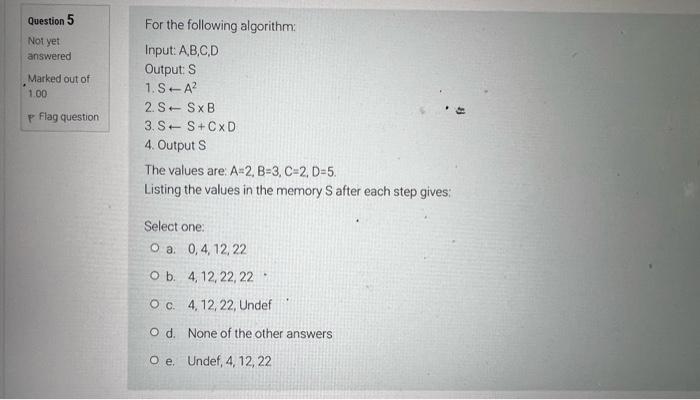 Question 5

Not yet answered

Marked out of 1.00

Flag question

For the following algorithm:

Input: A,B,C,D
Output: S
1. $S \leftarrow A^2$
2. $S \leftarrow S \times B$
3. $S \leftarrow S + C \times D$
4. Output S

The values are: A=2, B=3, C=2, D=5.
Listing the values in the memory S after each step gives:

Select one:

a. 0, 4, 12, 22

b. 4, 12, 22, 22

c. 4, 12, 22, Undef

d. None of the other answers

e. Undef, 4, 12, 22